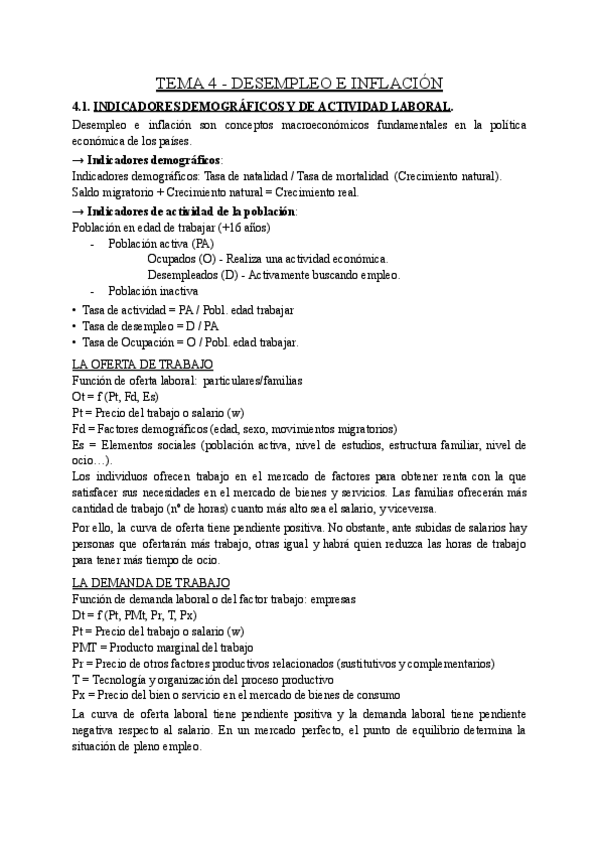 TEMA 4 - DESEMPLEO E INFLACIÓN

4.1. INDICADORES DEMOGRÁFICOS Y DE ACTIVIDAD LABORAL.

Desempleo e inflación son conceptos macroeconómicos fundamentales en la política económica de los países.

→ Indicadores demográficos:

Indicadores demográficos: Tasa de natalidad / Tasa de mortalidad (Crecimiento natural).
Saldo migratorio + Crecimiento natural = Crecimiento real.

→ Indicadores de actividad de la población:

Población en edad de trabajar (+16 años)
- Población activa (PA)
Ocupados (O) - Realiza una actividad económica.
Desempleados (D) - Activamente buscando empleo.
- Población inactiva

• Tasa de actividad = PA / Pobl. edad trabajar
• Tasa de desempleo = D / PA
• Tasa de Ocupación = O / Pobl. edad trabajar.

LA OFERTA DE TRABAJO

Función de oferta laboral: particulares/familias
Ot = f (Pt, Fd, Es)
Pt = Precio del trabajo o salario (w)
Fd = Factores demográficos (edad, sexo, movimientos migratorios)
Es = Elementos sociales (población activa, nivel de estudios, estructura familiar, nivel de ocio…).

Los individuos ofrecen trabajo en el mercado de factores para obtener renta con la que satisfacer sus necesidades en el mercado de bienes y servicios. Las familias ofrecerán más cantidad de trabajo (nº de horas) cuanto más alto sea el salario, y viceversa.

Por ello, la curva de oferta tiene pendiente positiva. No obstante, ante subidas de salarios hay personas que ofertarán más trabajo, otras igual y habrá quien reduzca las horas de trabajo para tener más tiempo de ocio.

LA DEMANDA DE TRABAJO

Función de demanda laboral o del factor trabajo: empresas
Dt = f (Pt, PMt, Pr, T, Px)
Pt = Precio del trabajo o salario (w)
PMT = Producto marginal del trabajo
Pr = Precio de otros factores productivos relacionados (sustitutivos y complementarios)
T = Tecnología y organización del proceso productivo
Px = Precio del bien o servicio en el mercado de bienes de consumo

La curva de oferta laboral tiene pendiente positiva y la demanda laboral tiene pendiente negativa respecto al salario. En un mercado perfecto, el punto de equilibrio determina la situación de pleno empleo.